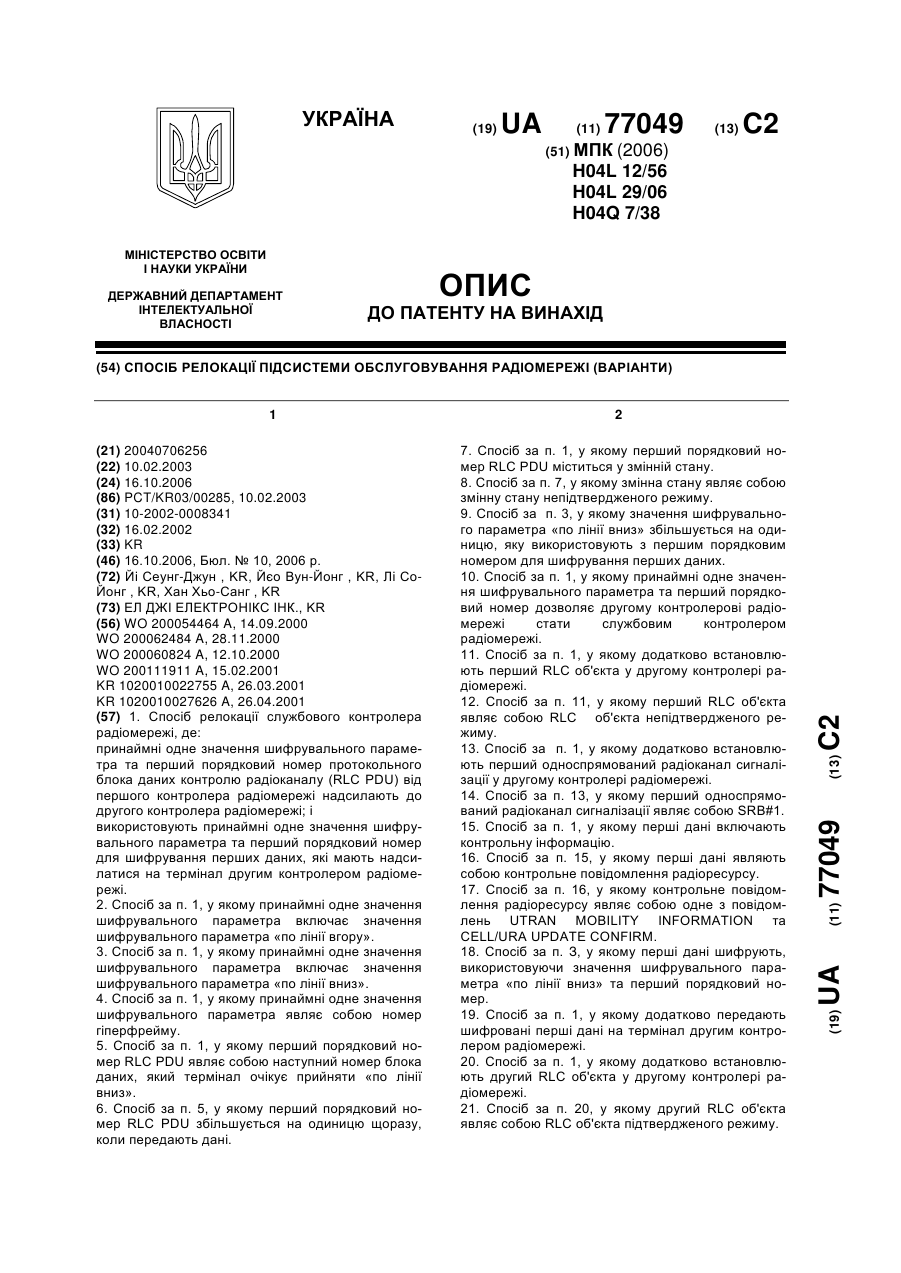 УКРАЇНА

(19) UA (11) 77049 (13) C2

(51) МПК (2006)
H04L 12/56
H04L 29/06
H04Q 7/38

МІНІСТЕРСТВО ОСВІТИ І НАУКИ УКРАЇНИ

ДЕРЖАВНИЙ ДЕПАРТАМЕНТ ІНТЕЛЕКТУАЛЬНОЇ ВЛАСНОСТІ

ОПИС
ДО ПАТЕНТУ НА ВИНАХІД

(54) СПОСІБ РЕЛОКАЦІЇ ПІДСИСТЕМИ ОБСЛУГОВУВАННЯ РАДІОМЕРЕЖІ (ВАРІАНТИ)

1

(21) 20040706256
(22) 10.02.2003
(24) 16.10.2006
(86) PCT/KR03/00285, 10.02.2003
(31) 10-2002-0008341
(32) 16.02.2002
(33) KR
(46) 16.10.2006, Бюл. № 10, 2006 р.
(72) Йі Сеунг-Джун , KR, Йєо Вун-Йонг , KR, Лі Со-Йонг , KR, Хан Хьо-Санг , KR
(73) ЕЛ ДЖІ ЕЛЕКТРОНІКС ІНК., KR
(56) WO 200054464 A, 14.09.2000
WO 200062484 A, 28.11.2000
WO 200060824 A, 12.10.2000
WO 200111911 A, 15.02.2001
KR 1020010022755 A, 26.03.2001
KR 1020010027626 A, 26.04.2001
(57) 1. Спосіб релокації службового контролера радіомережі, де:
принаймні одне значення шифрувального параметра та перший порядковий номер протокольного блока даних контролю радіоканалу (RLC PDU) від першого контролера радіомережі надсилають до другого контролера радіомережі; і
використовують принаймні одне значення шифрувального параметра та перший порядковий номер для шифрування перших даних, які мають надсилатися на термінал другим контролером радіомережі.
2. Спосіб за п. 1, у якому принаймні одне значення шифрувального параметра включає значення шифрувального параметра «по лінії вгору».
3. Спосіб за п. 1, у якому принаймні одне значення шифрувального параметра включає значення шифрувального параметра «по лінії вниз».
4. Спосіб за п. 1, у якому принаймні одне значення шифрувального параметра являє собою номер гіперфрейму.
5. Спосіб за п. 1, у якому перший порядковий номер RLC PDU являє собою наступний номер блока даних, який термінал очікує прийняти «по лінії вниз».
6. Спосіб за п. 5, у якому перший порядковий номер RLC PDU збільшується на одиницю щоразу, коли передають дані.

2

7. Спосіб за п. 1, у якому перший порядковий номер RLC PDU міститься у змінній стану.
8. Спосіб за п. 7, у якому змінна стану являє собою змінну стану непідтвердженого режиму.
9. Спосіб за п. 3, у якому значення шифрувального параметра «по лінії вниз» збільшується на одиницю, яку використовують з першим порядковим номером для шифрування перших даних.
10. Спосіб за п. 1, у якому принаймні одне значення шифрувального параметра та перший порядковий номер дозволяє другому контролерові радіомережі стати службовим контролером радіомережі.
11. Спосіб за п. 1, у якому додатково встановлюють перший RLC об'єкта у другому контролері радіомережі.
12. Спосіб за п. 11, у якому перший RLC об'єкта являє собою RLC об'єкта непідтвердженого режиму.
13. Спосіб за п. 1, у якому додатково встановлюють перший односпрямований радіоканал сигналізації у другому контролері радіомережі.
14. Спосіб за п. 13, у якому перший односпрямований радіоканал сигналізації являє собою SRB#1.
15. Спосіб за п. 1, у якому перші дані включають контрольну інформацію.
16. Спосіб за п. 15, у якому перші дані являють собою контрольне повідомлення радіоресурсу.
17. Спосіб за п. 16, у якому контрольне повідомлення радіоресурсу являє собою одне з повідомлень UTRAN MOBILITY INFORMATION та CELL/URA UPDATE CONFIRM.
18. Спосіб за п. 3, у якому перші дані шифрують, використовуючи значення шифрувального параметра «по лінії вниз» та перший порядковий номер.
19. Спосіб за п. 1, у якому додатково передають шифровані перші дані на термінал другим контролером радіомережі.
20. Спосіб за п. 1, у якому додатково встановлюють другий RLC об'єкта у другому контролері радіомережі.
21. Спосіб за п. 20, у якому другий RLC об'єкта являє собою RLC об'єкта підтвердженого режиму.

(19) UA (11) 77049 (13) C2